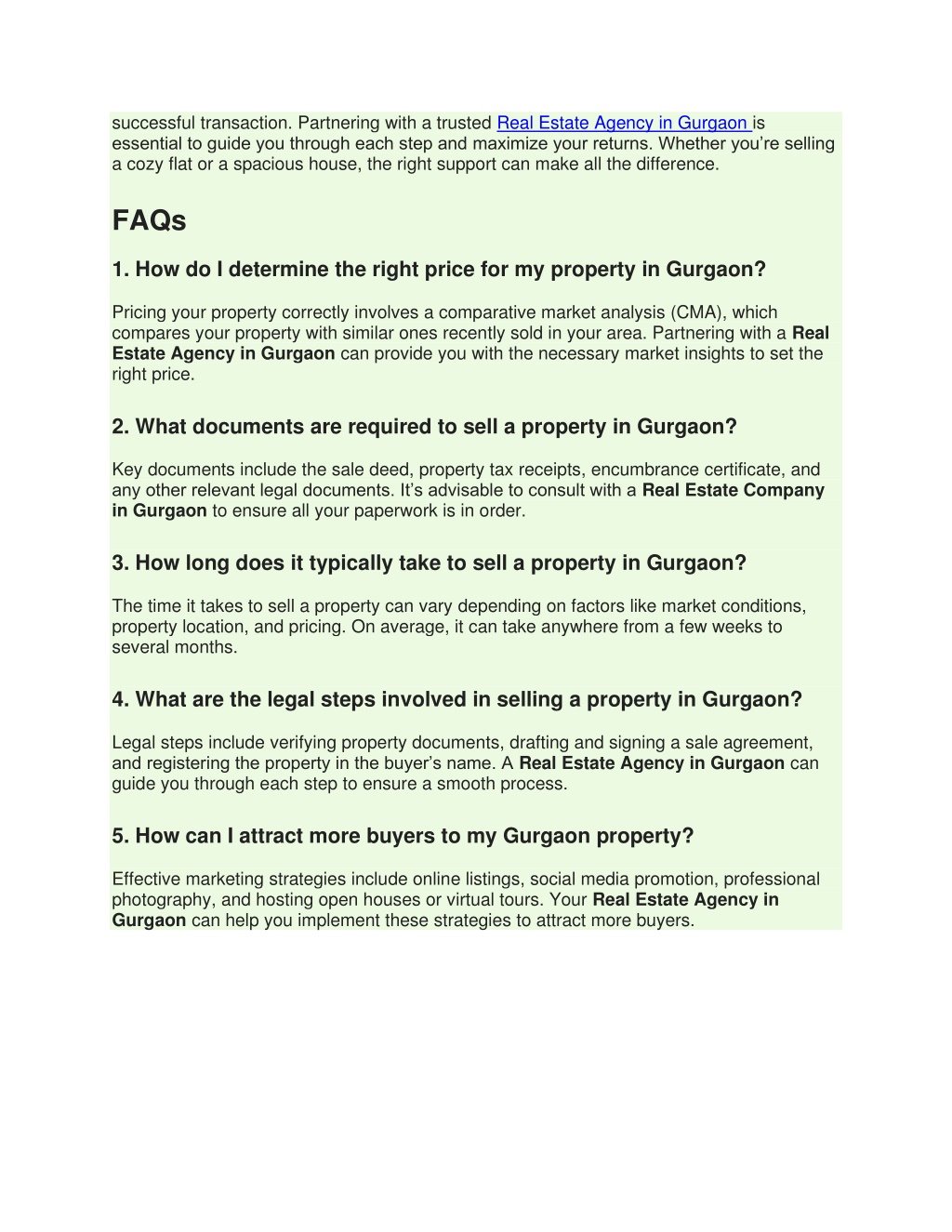 successful transaction. Partnering with a trusted Real Estate Agency in Gurgaon is essential to guide you through each step and maximize your returns. Whether you're selling a cozy flat or a spacious house, the right support can make all the difference.

FAQs

1. How do I determine the right price for my property in Gurgaon?

Pricing your property correctly involves a comparative market analysis (CMA), which compares your property with similar ones recently sold in your area. Partnering with a Real Estate Agency in Gurgaon can provide you with the necessary market insights to set the right price.

2. What documents are required to sell a property in Gurgaon?

Key documents include the sale deed, property tax receipts, encumbrance certificate, and any other relevant legal documents. It's advisable to consult with a Real Estate Company in Gurgaon to ensure all your paperwork is in order.

3. How long does it typically take to sell a property in Gurgaon?

The time it takes to sell a property can vary depending on factors like market conditions, property location, and pricing. On average, it can take anywhere from a few weeks to several months.

4. What are the legal steps involved in selling a property in Gurgaon?

Legal steps include verifying property documents, drafting and signing a sale agreement, and registering the property in the buyer's name. A Real Estate Agency in Gurgaon can guide you through each step to ensure a smooth process.

5. How can I attract more buyers to my Gurgaon property?

Effective marketing strategies include online listings, social media promotion, professional photography, and hosting open houses or virtual tours. Your Real Estate Agency in Gurgaon can help you implement these strategies to attract more buyers.